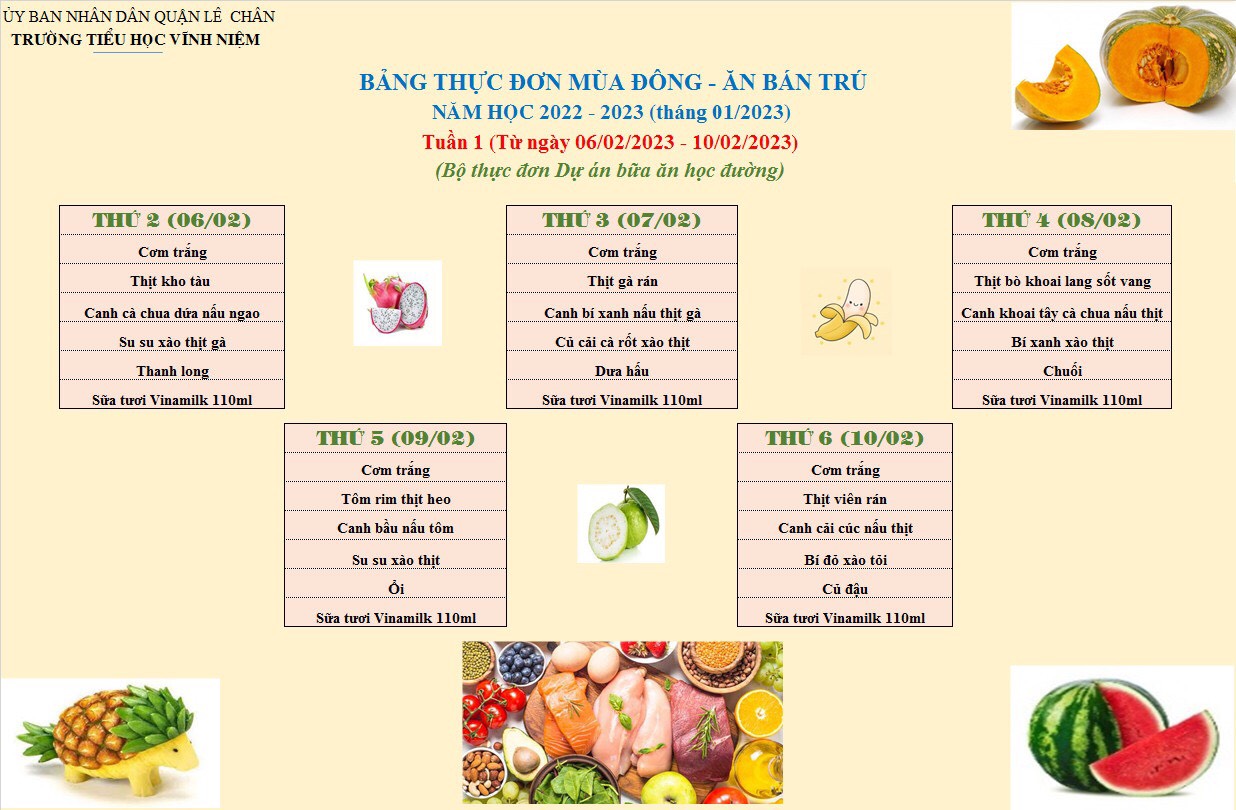 ỦY BAN NHÂN DÂN QUẬN LÊ CHÂN
TRƯỜNG TIỂU HỌC VĨNH NIỆM

BẢNG THỰC ĐƠN MÙA ĐÔNG - ĂN BÁN TRÚ
NĂM HỌC 2022 - 2023 (tháng 01/2023)
Tuần 1 (Từ ngày 06/02/2023 - 10/02/2023)
(Bộ thực đơn Dự án bữa ăn học đường)

| THỨ 2 (06/02) |
|---|
| Cơm trắng |
| Thịt kho tàu |
| Canh cà chua dứa nấu ngao |
| Su su xào thịt gà |
| Thanh long |
| Sữa tươi Vinamilk 110ml |

| THỨ 3 (07/02) |
|---|
| Cơm trắng |
| Thịt gà rán |
| Canh bí xanh nấu thịt gà |
| Củ cải cà rốt xào thịt |
| Dưa hấu |
| Sữa tươi Vinamilk 110ml |

| THỨ 4 (08/02) |
|---|
| Cơm trắng |
| Thịt bò khoai lang sốt vang |
| Canh khoai tây cà chua nấu thịt |
| Bí xanh xào thịt |
| Chuối |
| Sữa tươi Vinamilk 110ml |

| THỨ 5 (09/02) |
|---|
| Cơm trắng |
| Tôm rim thịt heo |
| Canh bầu nấu tôm |
| Su su xào thịt |
| Ổi |
| Sữa tươi Vinamilk 110ml |

| THỨ 6 (10/02) |
|---|
| Cơm trắng |
| Thịt viên rán |
| Canh cải cúc nấu thịt |
| Bí đỏ xào tỏi |
| Củ đậu |
| Sữa tươi Vinamilk 110ml |